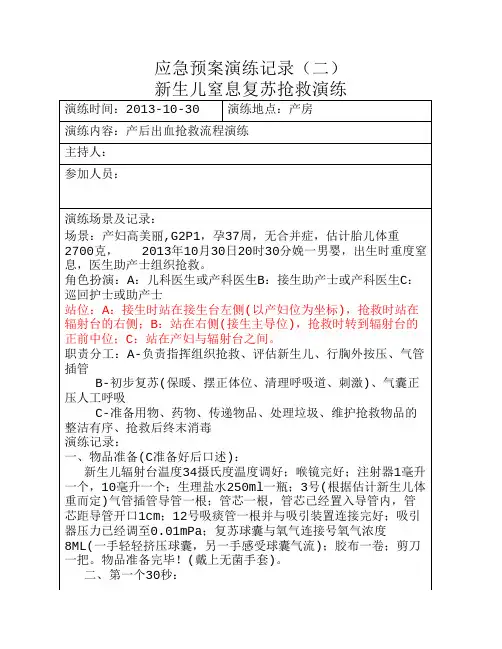 应急预案演练记录（二）
新生儿窒息复苏抢救演练

| 演练时间：2013-10-30 | 演练地点：产房 |
|---|---|
| 演练内容：产后出血抢救流程演练 | |
| 主持人： | |
| 参加人员： | |

演练场景及记录：
场景：产妇高美丽,G2P1，孕37周，无合并症，估计胎儿体重2700克， 2013年10月30日20时30分娩一男婴，出生时重度窒息，医生助产士组织抢救。
角色扮演：A：儿科医生或产科医生B：接生助产士或产科医生C：巡回护士或助产士
站位：A：接生时站在接生台左侧(以产妇位为坐标)，抢救时站在辐射台的右侧；B：站在右侧(接生主导位)，抢救时转到辐射台的正前中位；C：站在产妇与辐射台之间。
职责分工：A-负责指挥组织抢救、评估新生儿、行胸外按压、气管插管
B-初步复苏(保暖、摆正体位、清理呼吸道、刺激)、气囊正压人工呼吸
C-准备用物、药物、传递物品、处理垃圾、维护抢救物品的整洁有序、抢救后终末消毒
演练记录：
一、物品准备(C准备好后口述)：
新生儿辐射台温度34摄氏度温度调好；喉镜完好；注射器1毫升一个，10毫升一个；生理盐水250ml一瓶；3号(根据估计新生儿体重而定)气管插管导管一根；管芯一根，管芯已经置入导管内，管芯距导管开口1cm；12号吸痰管一根并与吸引装置连接完好；吸引器压力已经调至0.01mPa；复苏球囊与氧气连接号氧气浓度8ML(一手轻轻挤压球囊，另一手感受球囊气流)；胶布一卷；剪刀一把。物品准备完毕！(戴上无菌手套)。
二、第一个30秒：